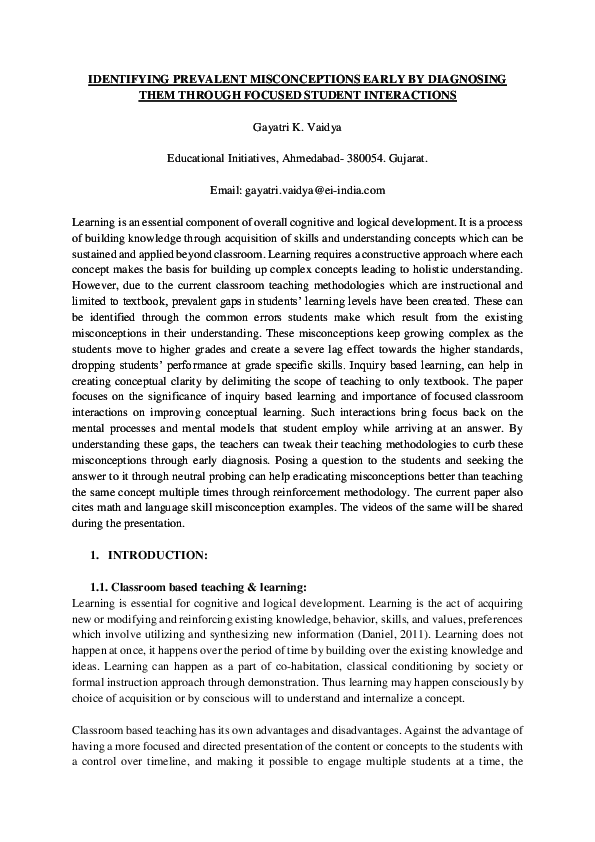 IDENTIFYING PREVALENT MISCONCEPTIONS EARLY BY DIAGNOSING THEM THROUGH FOCUSED STUDENT INTERACTIONS

Gayatri K. Vaidya

Educational Initiatives, Ahmedabad- 380054. Gujarat.

Email: gayatri.vaidya@ei-india.com

Learning is an essential component of overall cognitive and logical development. It is a process of building knowledge through acquisition of skills and understanding concepts which can be sustained and applied beyond classroom. Learning requires a constructive approach where each concept makes the basis for building up complex concepts leading to holistic understanding. However, due to the current classroom teaching methodologies which are instructional and limited to textbook, prevalent gaps in students' learning levels have been created. These can be identified through the common errors students make which result from the existing misconceptions in their understanding. These misconceptions keep growing complex as the students move to higher grades and create a severe lag effect towards the higher standards, dropping students' performance at grade specific skills. Inquiry based learning, can help in creating conceptual clarity by delimiting the scope of teaching to only textbook. The paper focuses on the significance of inquiry based learning and importance of focused classroom interactions on improving conceptual learning. Such interactions bring focus back on the mental processes and mental models that student employ while arriving at an answer. By understanding these gaps, the teachers can tweak their teaching methodologies to curb these misconceptions through early diagnosis. Posing a question to the students and seeking the answer to it through neutral probing can help eradicating misconceptions better than teaching the same concept multiple times through reinforcement methodology. The current paper also cites math and language skill misconception examples. The videos of the same will be shared during the presentation.

1. INTRODUCTION:

1.1. Classroom based teaching & learning:
Learning is essential for cognitive and logical development. Learning is the act of acquiring new or modifying and reinforcing existing knowledge, behavior, skills, and values, preferences which involve utilizing and synthesizing new information (Daniel, 2011). Learning does not happen at once, it happens over the period of time by building over the existing knowledge and ideas. Learning can happen as a part of co-habitation, classical conditioning by society or formal instruction approach through demonstration. Thus learning may happen consciously by choice of acquisition or by conscious will to understand and internalize a concept.

Classroom based teaching has its own advantages and disadvantages. Against the advantage of having a more focused and directed presentation of the content or concepts to the students with a control over timeline, and making it possible to engage multiple students at a time, the